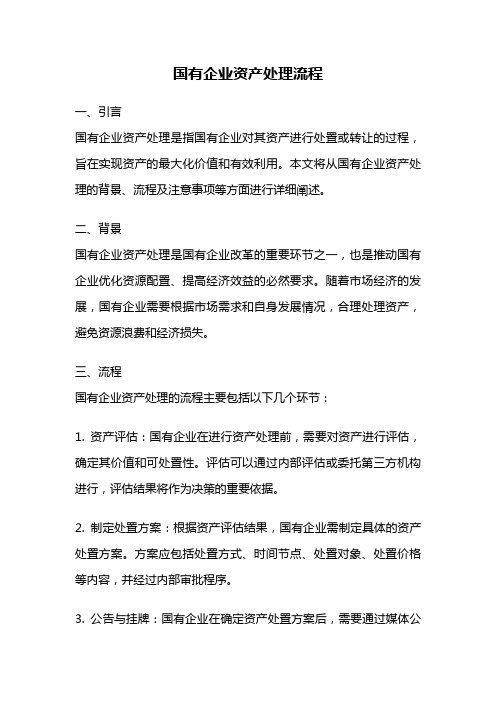 国有企业资产处理流程

一、引言

国有企业资产处理是指国有企业对其资产进行处置或转让的过程，旨在实现资产的最大化价值和有效利用。本文将从国有企业资产处理的背景、流程及注意事项等方面进行详细阐述。

二、背景

国有企业资产处理是国有企业改革的重要环节之一，也是推动国有企业优化资源配置、提高经济效益的必然要求。随着市场经济的发展，国有企业需要根据市场需求和自身发展情况，合理处理资产，避免资源浪费和经济损失。

三、流程

国有企业资产处理的流程主要包括以下几个环节：

1. 资产评估：国有企业在进行资产处理前，需要对资产进行评估，确定其价值和可处置性。评估可以通过内部评估或委托第三方机构进行，评估结果将作为决策的重要依据。

2. 制定处置方案：根据资产评估结果，国有企业需制定具体的资产处置方案。方案应包括处置方式、时间节点、处置对象、处置价格等内容，并经过内部审批程序。

3. 公告与挂牌：国有企业在确定资产处置方案后，需要通过媒体公